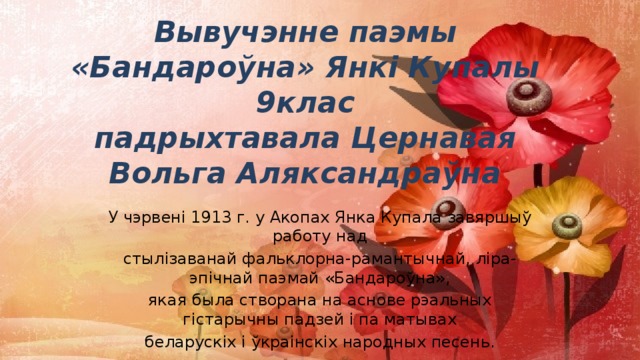 Вывучэнне паэмы «Бандароўна» Янкі Купалы
9клас
падрыхтавала Цернавая Вольга Аляксандраўна

У чэрвені 1913 г. у Акопах Янка Купала завяршыў работу над
стылізаванай фальклорна-рамантычнай, ліра-эпічнай паэмай «Бандароўна»,
якая была створана на аснове рэальных гістарычны падзей і па матывах
беларускіх і ўкраінскіх народных песень.